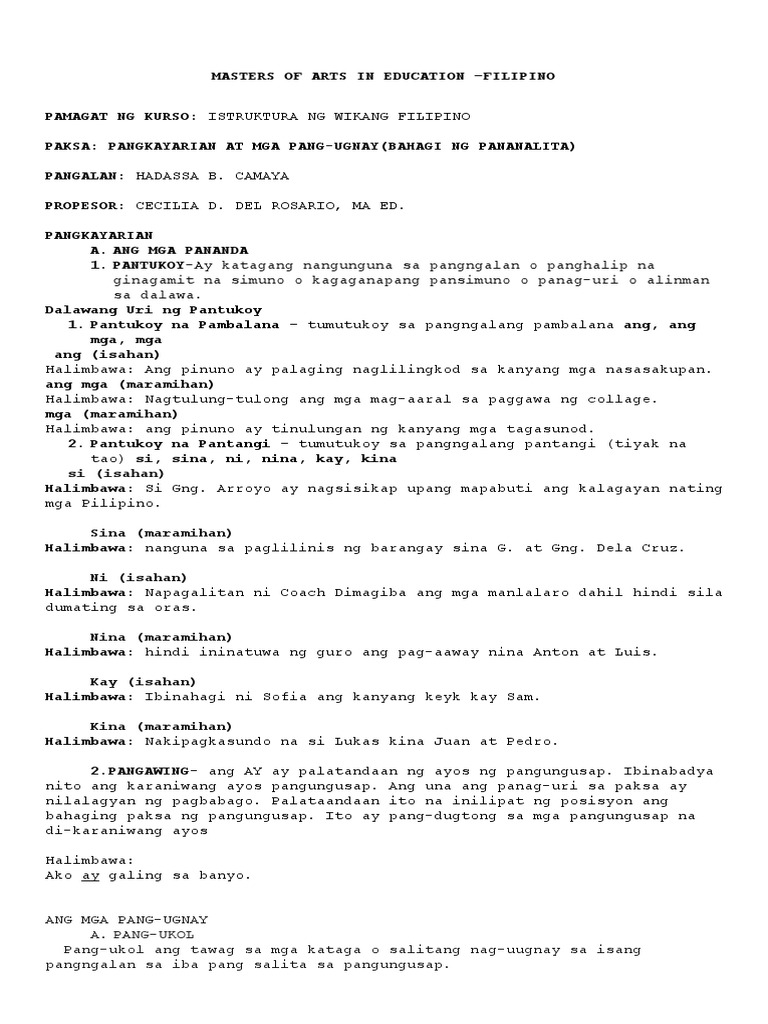 MASTERS OF ARTS IN EDUCATION –FILIPINO

PAMAGAT NG KURSO: ISTRUKTURA NG WIKANG FILIPINO

PAKSA: PANGKAYARIAN AT MGA PANG-UGNAY(BAHAGI NG PANANALITA)

PANGALAN: HADASSA B. CAMAYA

PROPESOR: CECILIA D. DEL ROSARIO, MA ED.

PANGKAYARIAN
A. ANG MGA PANANDA
1. PANTUKOY-Ay katagang nangunguna sa pangngalan o panghalip na ginagamit na simuno o kagaganapang pansimuno o panag-uri o alinman sa dalawa.
Dalawang Uri ng Pantukoy
1. Pantukoy na Pambalana – tumutukoy sa pangngalang pambalana ang, ang mga, mga
ang (isahan)
Halimbawa: Ang pinuno ay palaging naglilingkod sa kanyang mga nasasakupan.
ang mga (maramihan)
Halimbawa: Nagtulung-tulong ang mga mag-aaral sa paggawa ng collage.
mga (maramihan)
Halimbawa: ang pinuno ay tinulungan ng kanyang mga tagasunod.
2. Pantukoy na Pantangi – tumutukoy sa pangngalang pantangi (tiyak na tao) si, sina, ni, nina, kay, kina
si (isahan)
Halimbawa: Si Gng. Arroyo ay nagsisikap upang mapabuti ang kalagayan nating mga Pilipino.

Sina (maramihan)
Halimbawa: nanguna sa paglilinis ng barangay sina G. at Gng. Dela Cruz.

Ni (isahan)
Halimbawa: Napagalitan ni Coach Dimagiba ang mga manlalaro dahil hindi sila dumating sa oras.

Nina (maramihan)
Halimbawa: hindi ininatuwa ng guro ang pag-aaway nina Anton at Luis.

Kay (isahan)
Halimbawa: Ibinahagi ni Sofia ang kanyang keyk kay Sam.

Kina (maramihan)
Halimbawa: Nakipagkasundo na si Lukas kina Juan at Pedro.

2.PANGAWING- ang AY ay palatandaan ng ayos ng pangungusap. Ibinabadya nito ang karaniwang ayos pangungusap. Ang una ang panag-uri sa paksa ay nilalagyan ng pagbabago. Palataandaan ito na inilipat ng posisyon ang bahaging paksa ng pangungusap. Ito ay pang-dugtong sa mga pangungusap na di-karaniwang ayos

Halimbawa:
Ako ay galing sa banyo.

ANG MGA PANG-UGNAY
A. PANG-UKOL
Pang-ukol ang tawag sa mga kataga o salitang nag-uugnay sa isang pangngalan sa iba pang salita sa pangungusap.